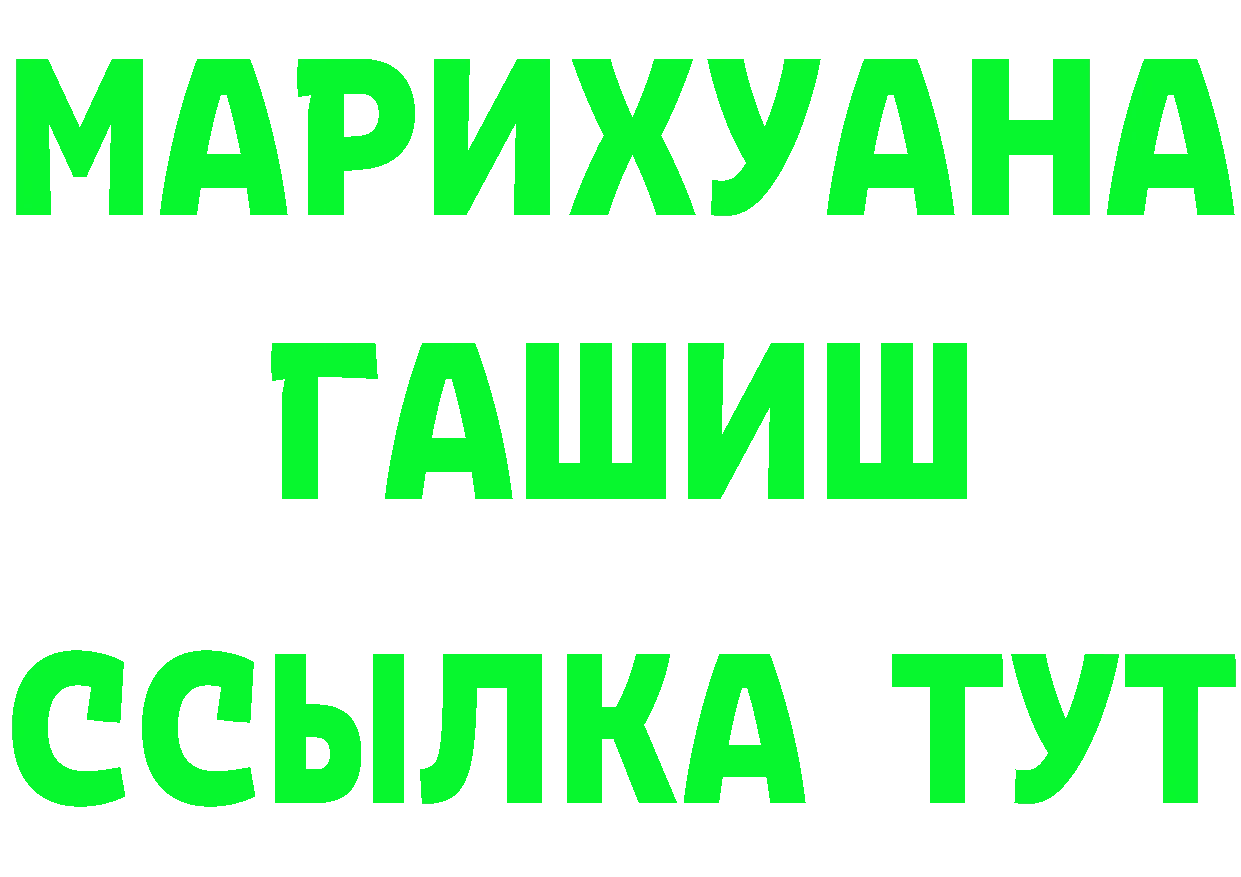 МАРИХУАНА
ГАШИШ
ССЫЛКА ТУТ